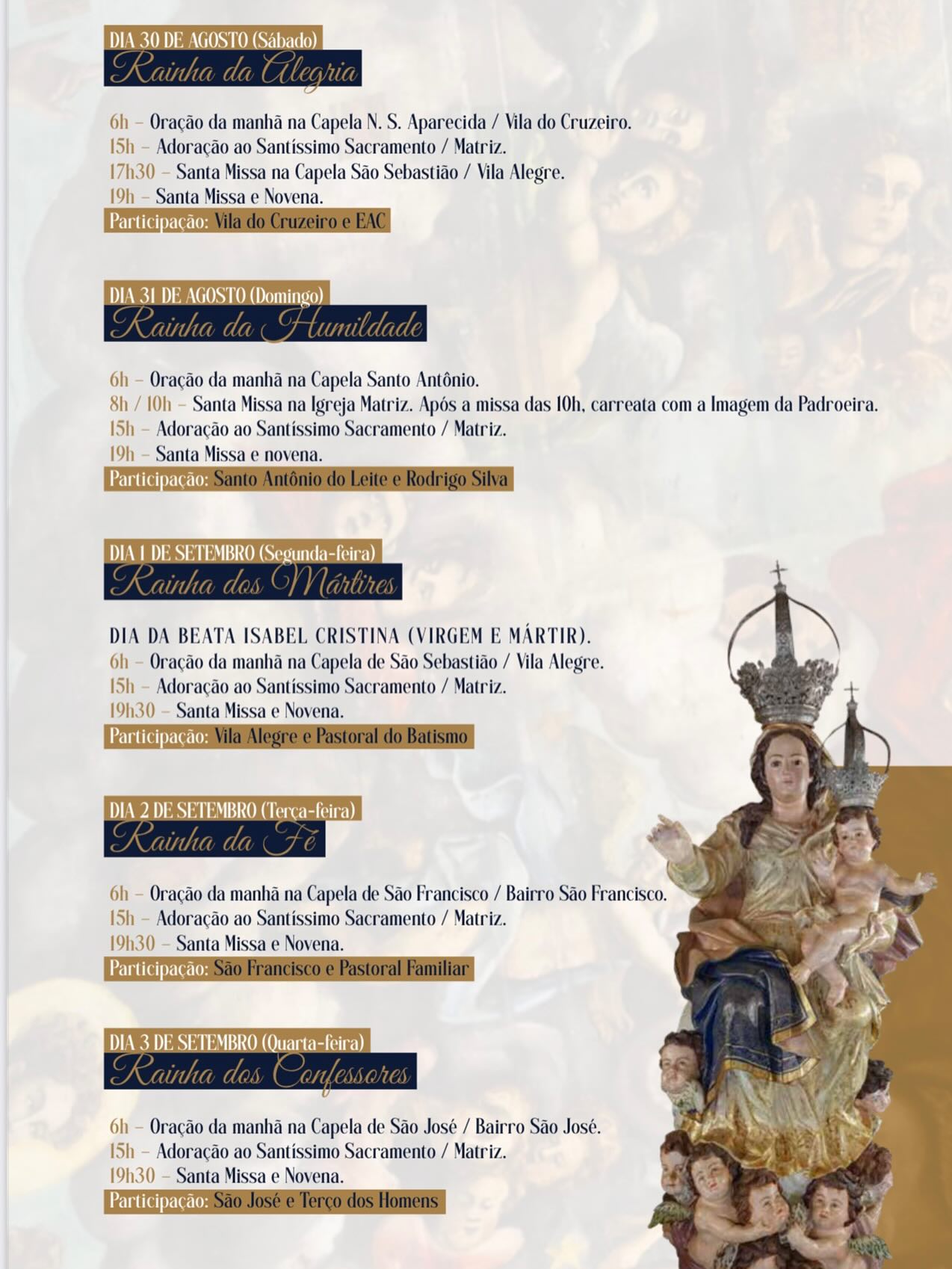 DIA 30 DE AGOSTO (Sábado)
Rainha da Alegria

6h – Oração da manhã na Capela N. S. Aparecida / Vila do Cruzeiro.
15h – Adoração ao Santíssimo Sacramento / Matriz.
17h30 – Santa Missa na Capela São Sebastião / Vila Alegre.
19h – Santa Missa e Novena.
Participação: Vila do Cruzeiro e EAC

DIA 31 DE AGOSTO (Domingo)
Rainha da Humildade

6h – Oração da manhã na Capela Santo Antônio.
8h / 10h – Santa Missa na Igreja Matriz. Após a missa das 10h, carreata com a Imagem da Padroeira.
15h – Adoração ao Santíssimo Sacramento / Matriz.
19h – Santa Missa e novena.
Participação: Santo Antônio do Leite e Rodrigo Silva

DIA 1 DE SETEMBRO (Segunda-feira)
Rainha dos Mártires

DIA DA BEATA ISABEL CRISTINA (VIRGEM E MÁRTIR).
6h – Oração da manhã na Capela de São Sebastião / Vila Alegre.
15h – Adoração ao Santíssimo Sacramento / Matriz.
19h30 – Santa Missa e Novena.
Participação: Vila Alegre e Pastoral do Batismo

DIA 2 DE SETEMBRO (Terça-feira)
Rainha da Fé

6h – Oração da manhã na Capela de São Francisco / Bairro São Francisco.
15h – Adoração ao Santíssimo Sacramento / Matriz.
19h30 – Santa Missa e Novena.
Participação: São Francisco e Pastoral Familiar

DIA 3 DE SETEMBRO (Quarta-feira)
Rainha dos Confessores

6h – Oração da manhã na Capela de São José / Bairro São José.
15h – Adoração ao Santíssimo Sacramento / Matriz.
19h30 – Santa Missa e Novena.
Participação: São José e Terço dos Homens